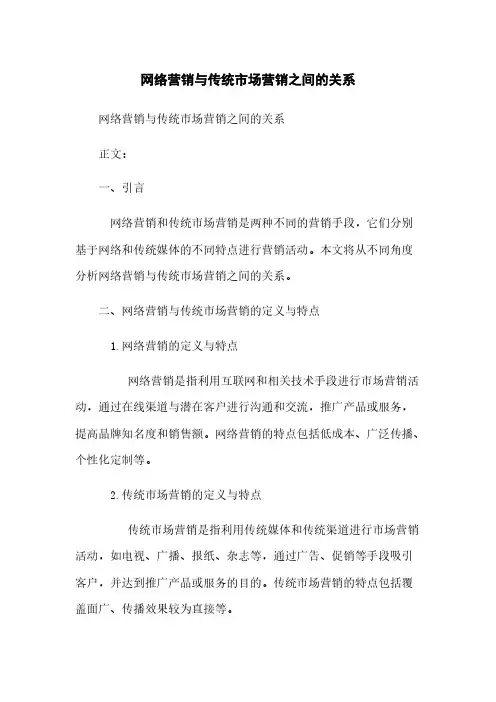 网络营销与传统市场营销之间的关系

网络营销与传统市场营销之间的关系

正文：

一、引言

网络营销和传统市场营销是两种不同的营销手段，它们分别基于网络和传统媒体的不同特点进行营销活动。本文将从不同角度分析网络营销与传统市场营销之间的关系。

二、网络营销与传统市场营销的定义与特点

1.网络营销的定义与特点

网络营销是指利用互联网和相关技术手段进行市场营销活动，通过在线渠道与潜在客户进行沟通和交流，推广产品或服务，提高品牌知名度和销售额。网络营销的特点包括低成本、广泛传播、个性化定制等。

2.传统市场营销的定义与特点

传统市场营销是指利用传统媒体和传统渠道进行市场营销活动，如电视、广播、报纸、杂志等，通过广告、促销等手段吸引客户，并达到推广产品或服务的目的。传统市场营销的特点包括覆盖面广、传播效果较为直接等。